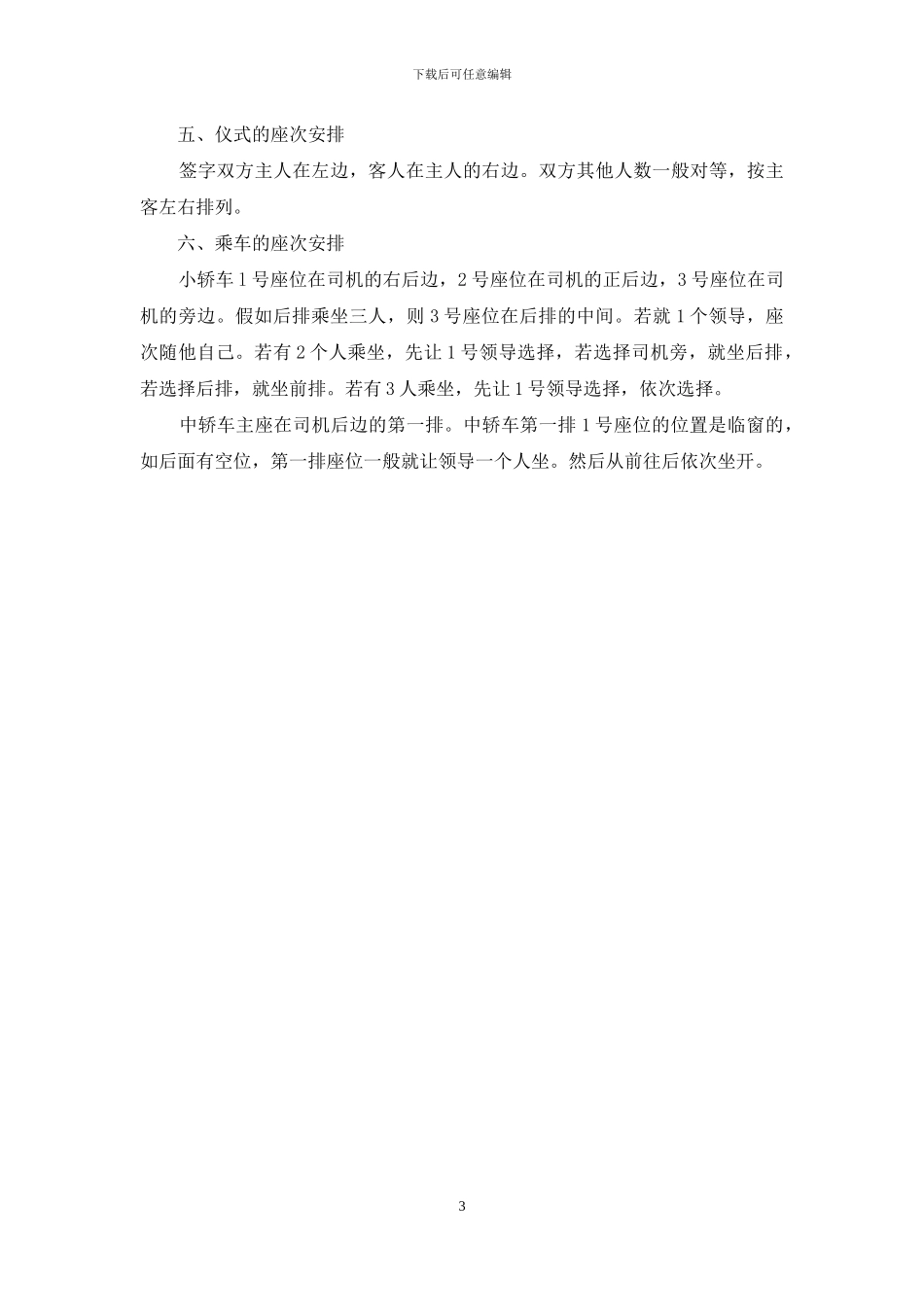 下载后可任意编辑

五、仪式的座次安排

签字双方主人在左边，客人在主人的右边。双方其他人数一般对等，按主客左右排列。

六、乘车的座次安排

小轿车 1 号座位在司机的右后边，2 号座位在司机的正后边，3 号座位在司机的旁边。假如后排乘坐三人，则 3 号座位在后排的中间。若就 1 个领导，座次随他自己。若有 2 个人乘坐，先让 1 号领导选择，若选择司机旁，就坐后排，若选择后排，就坐前排。若有 3 人乘坐，先让 1 号领导选择，依次选择。

中轿车主座在司机后边的第一排。中轿车第一排 1 号座位的位置是临窗的，如后面有空位，第一排座位一般就让领导一个人坐。然后从前往后依次坐开。

3